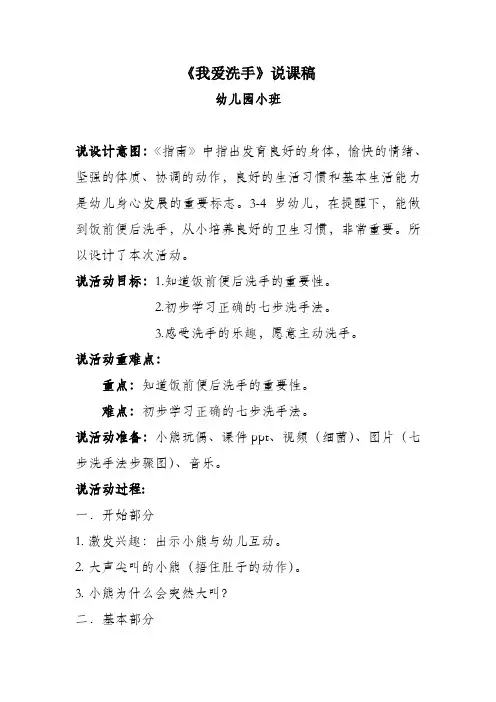 《我爱洗手》说课稿

幼儿园小班

说设计意图：《指南》中指出发育良好的身体，愉快的情绪、坚强的体质、协调的动作，良好的生活习惯和基本生活能力是幼儿身心发展的重要标志。3-4 岁幼儿，在提醒下，能做到饭前便后洗手，从小培养良好的卫生习惯，非常重要。所以设计了本次活动。

说活动目标：1.知道饭前便后洗手的重要性。

2.初步学习正确的七步洗手法。

3.感受洗手的乐趣，愿意主动洗手。

说活动重难点：

重点：知道饭前便后洗手的重要性。

难点：初步学习正确的七步洗手法。

说活动准备：小熊玩偶、课件 ppt、视频（细菌）、图片（七步洗手法步骤图）、音乐。

说活动过程：

一．开始部分

1. 激发兴趣：出示小熊与幼儿互动。

2. 大声尖叫的小熊（捂住肚子的动作）。

3. 小熊为什么会突然大叫？

二．基本部分